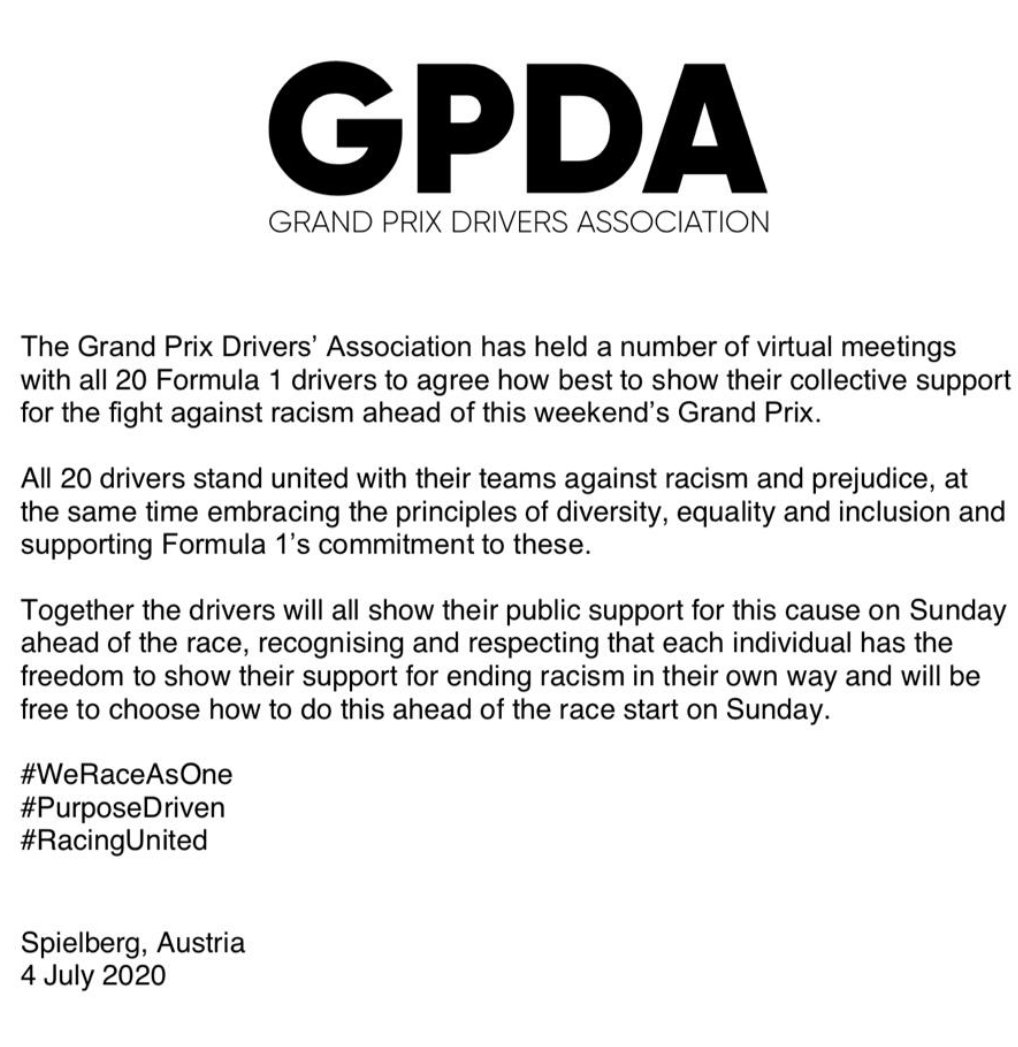 GPDA

GRAND PRIX DRIVERS ASSOCIATION

The Grand Prix Drivers' Association has held a number of virtual meetings with all 20 Formula 1 drivers to agree how best to show their collective support for the fight against racism ahead of this weekend's Grand Prix.

All 20 drivers stand united with their teams against racism and prejudice, at the same time embracing the principles of diversity, equality and inclusion and supporting Formula 1's commitment to these.

Together the drivers will all show their public support for this cause on Sunday ahead of the race, recognising and respecting that each individual has the freedom to show their support for ending racism in their own way and will be free to choose how to do this ahead of the race start on Sunday.

#WeRaceAsOne
#PurposeDriven
#RacingUnited

Spielberg, Austria
4 July 2020